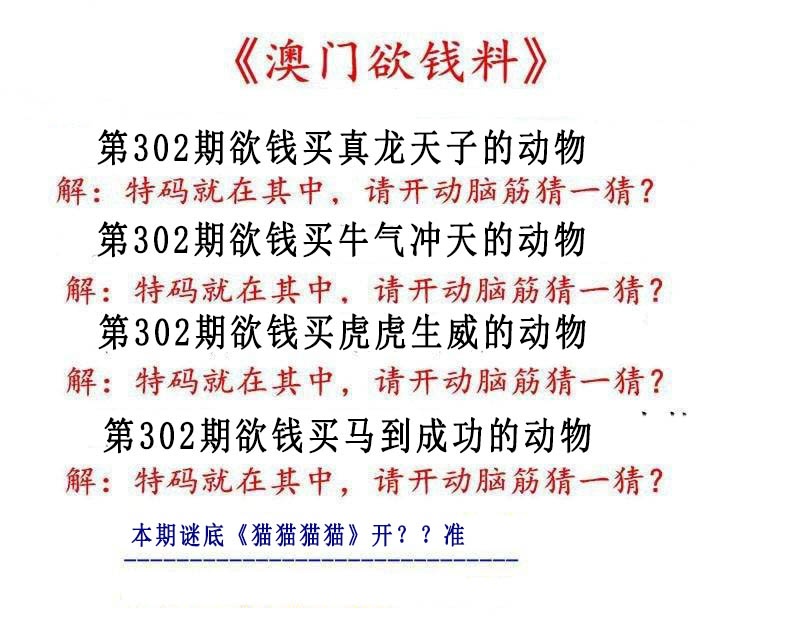 《澳门欲钱料》

第302期欲钱买真龙天子的动物

解：特码就在其中，请开动脑筋猜一猜？

第302期欲钱买牛气冲天的动物

解：特码就在其中，请开动脑筋猜一猜？

第302期欲钱买虎虎生威的动物

解：特码就在其中，请开动脑筋猜一猜？

第302期欲钱买马到成功的动物

解：特码就在其中，请开动脑筋猜一猜？

本期谜底《猫猫猫猫》开？？准